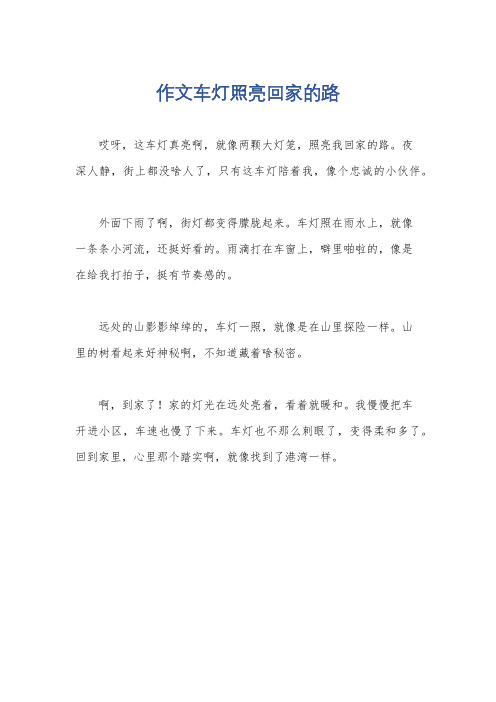 作文车灯照亮回家的路

哎呀，这车灯真亮啊，就像两颗大灯笼，照亮我回家的路。夜深人静，街上都没啥人了，只有这车灯陪着我，像个忠诚的小伙伴。

外面下雨了啊，街灯都变得朦胧起来。车灯照在雨水上，就像一条条小河流，还挺好看的。雨滴打在车窗上，噼里啪啦的，像是在给我打拍子，挺有节奏感的。

远处的山影影绰绰的，车灯一照，就像是在山里探险一样。山里的树看起来好神秘啊，不知道藏着啥秘密。

啊，到家了！家的灯光在远处亮着，看着就暖和。我慢慢把车开进小区，车速也慢了下来。车灯也不那么刺眼了，变得柔和多了。回到家里，心里那个踏实啊，就像找到了港湾一样。